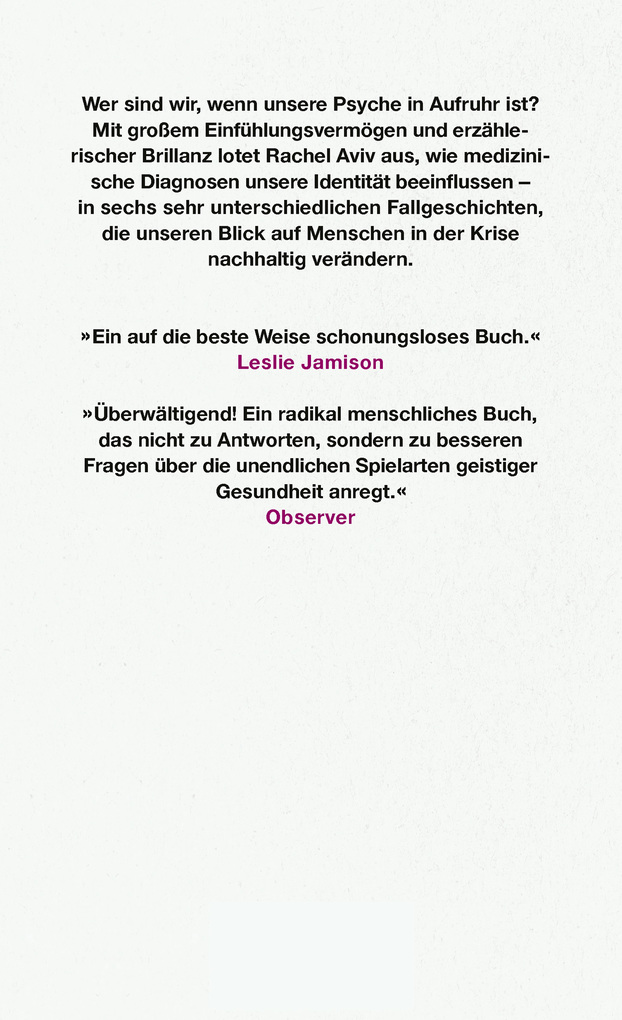 Wer sind wir, wenn unsere Psyche in Aufruhr ist? Mit großem Einfühlungsvermögen und erzählerischer Brillanz lotet Rachel Aviv aus, wie medizinische Diagnosen unsere Identität beeinflussen – in sechs sehr unterschiedlichen Fallgeschichten, die unseren Blick auf Menschen in der Krise nachhaltig verändern.

»Ein auf die beste Weise schonungsloses Buch.«
Leslie Jamison

»Überwältigend! Ein radikal menschliches Buch, das nicht zu Antworten, sondern zu besseren Fragen über die unendlichen Spielarten geistiger Gesundheit anregt.«
Observer